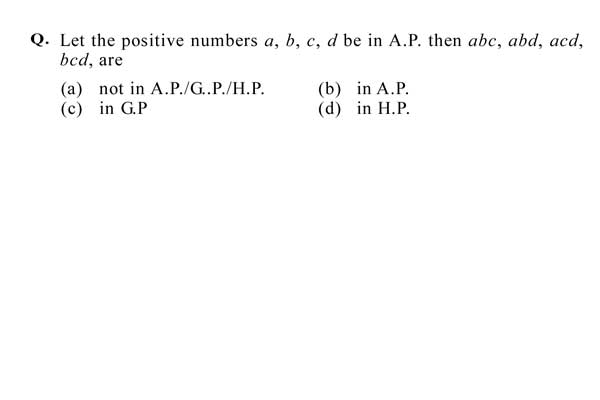 Q. Let the positive numbers $a$, $b$, $c$, $d$ be in A.P. then $abc$, $abd$, $acd$, $bcd$, are

(a) not in A.P./G..P./H.P.
(b) in A.P.
(c) in G.P
(d) in H.P.